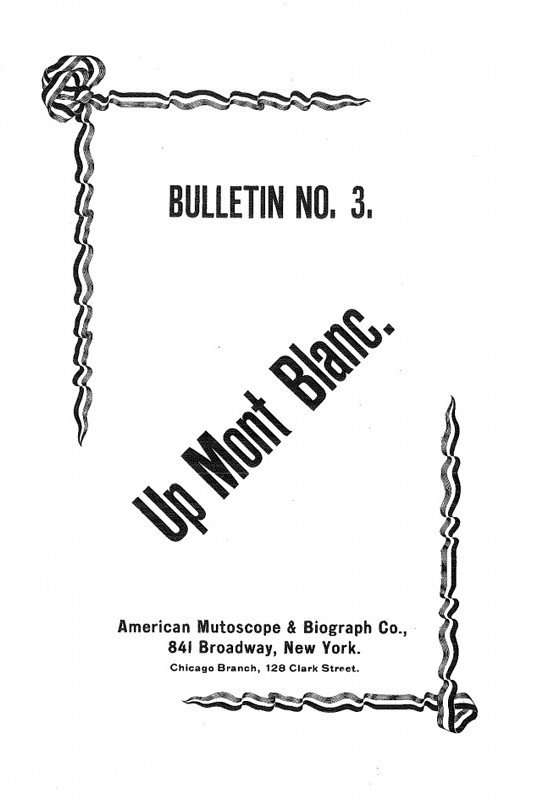 BULLETIN NO. 3.

Up Mont Blanc.

American Mutoscope & Biograph Co.,
841 Broadway, New York.
Chicago Branch, 128 Clark Street.